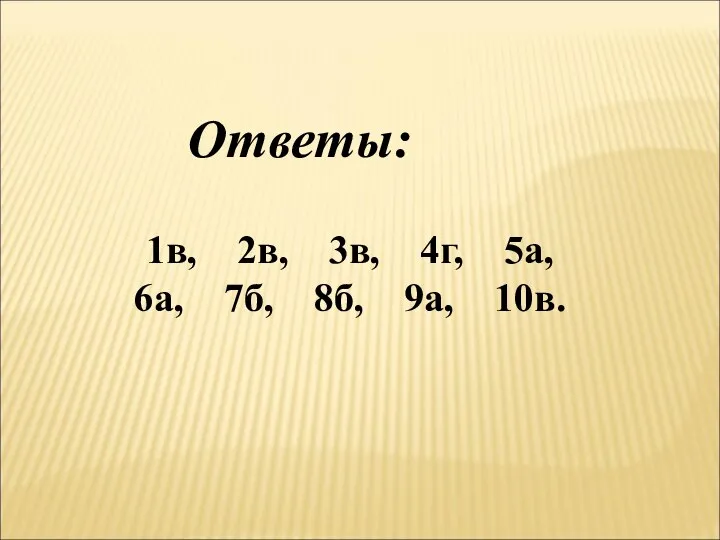 Ответы:

1в, 2в, 3в, 4г, 5а,
6а, 7б, 8б, 9а, 10в.